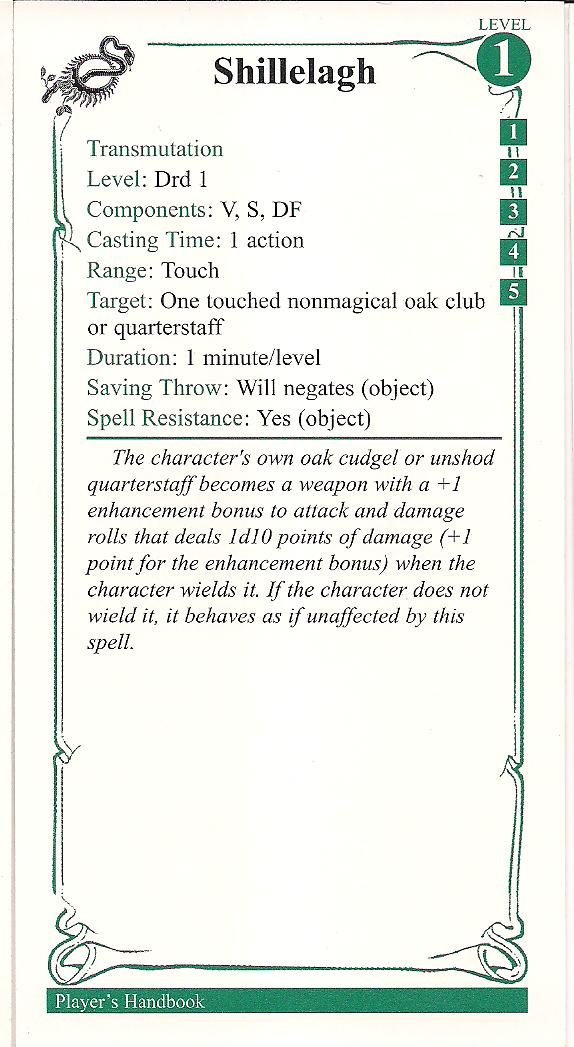 LEVEL
1

Shillelagh

1
2
3
4
5

Transmutation
Level: Drd 1
Components: V, S, DF
Casting Time: 1 action
Range: Touch
Target: One touched nonmagical oak club or quarterstaff
Duration: 1 minute/level
Saving Throw: Will negates (object)
Spell Resistance: Yes (object)

The character's own oak cudgel or unshod quarterstaff becomes a weapon with a +1 enhancement bonus to attack and damage rolls that deals 1d10 points of damage (+1 point for the enhancement bonus) when the character wields it. If the character does not wield it, it behaves as if unaffected by this spell.

Player's Handbook